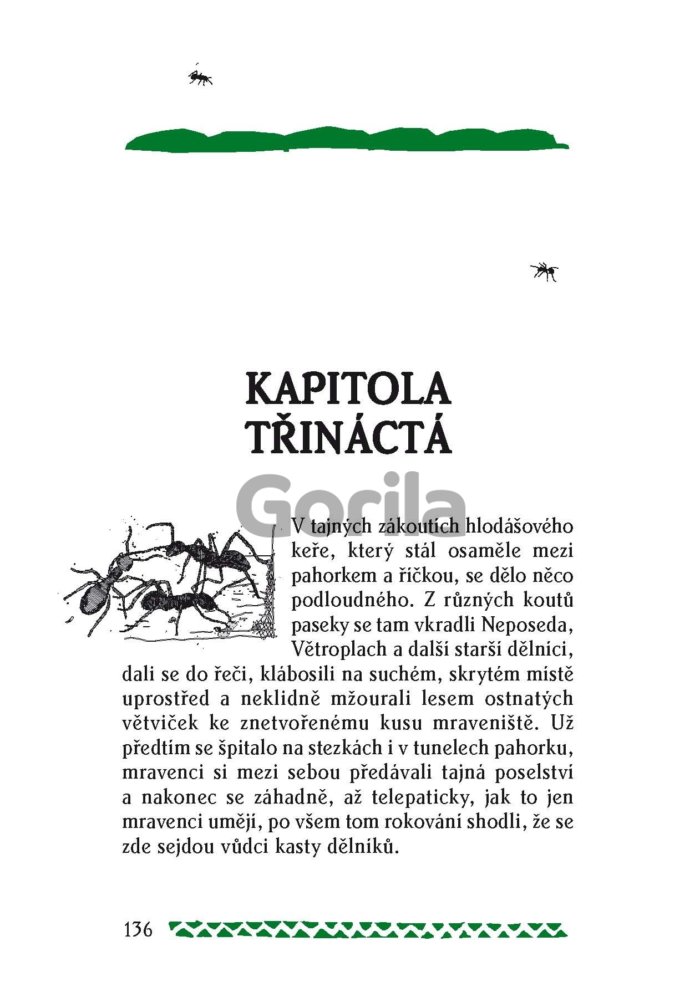 KAPITOLA TŘINÁCTÁ

Gorila

V tajných zákoutích hlodášového keře, který stál osaměle mezi pahorkem a říčkou, se dělo něco podloudného. Z různých koutů paseky se tam vkradli Neposeda, Větroplach a další starší dělníci, dali se do řeči, klábosili na suchém, skrytém místě uprostřed a neklidně mžourali lesem ostnatých větviček ke znetvořenému kusu mraveniště. Už předtím se špitalo na stezkách i v tunelech pahorku, mravenci si mezi sebou předávali tajná poselství a nakonec se záhadně, až telepaticky, jak to jen mravenci umějí, po všem tom rokování shodli, že se zde sejdou vůdci kasty dělníků.

136